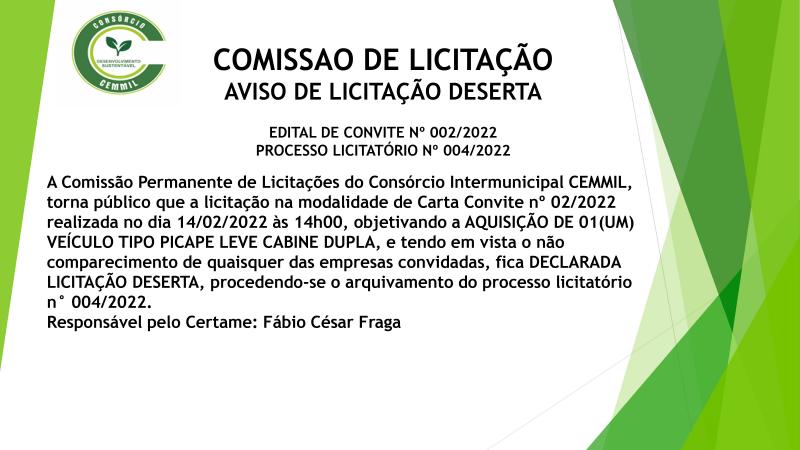 CONSÓRCIO
DESENVOLVIMENTO SUSTENTÁVEL
CEMMIL

COMISSAO DE LICITAÇÃO
AVISO DE LICITAÇÃO DESERTA

EDITAL DE CONVITE Nº 002/2022
PROCESSO LICITATÓRIO Nº 004/2022

A Comissão Permanente de Licitações do Consórcio Intermunicipal CEMMIL, torna público que a licitação na modalidade de Carta Convite nº 02/2022 realizada no dia 14/02/2022 às 14h00, objetivando a AQUISIÇÃO DE 01(UM) VEÍCULO TIPO PICAPE LEVE CABINE DUPLA, e tendo em vista o não comparecimento de quaisquer das empresas convidadas, fica DECLARADA LICITAÇÃO DESERTA, procedendo-se o arquivamento do processo licitatório n° 004/2022.
Responsável pelo Certame: Fábio César Fraga